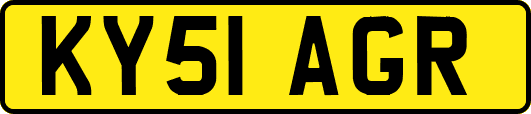 KY51 AGR